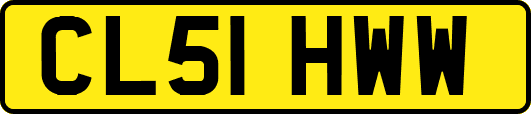 CL51 HWW